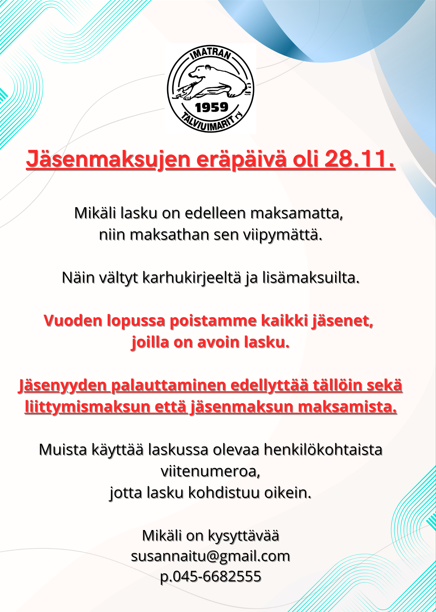 IMATRAN
1959
TALVIUIMARIT ry

Jäsenmaksujen eräpäivä oli 28.11.

Mikäli lasku on edelleen maksamatta, niin maksathan sen viipymättä.

Näin vältyt karhukirjeeltä ja lisämaksuilta.

Vuoden lopussa poistamme kaikki jäsenet, joilla on avoin lasku.

Jäsenyyden palauttaminen edellyttää tällöin sekä liittymismaksun että jäsenmaksun maksamista.

Muista käyttää laskussa olevaa henkilökohtaista viitenumeroa, jotta lasku kohdistuu oikein.

Mikäli on kysyttävää
susannaitu@gmail.com
p.045-6682555